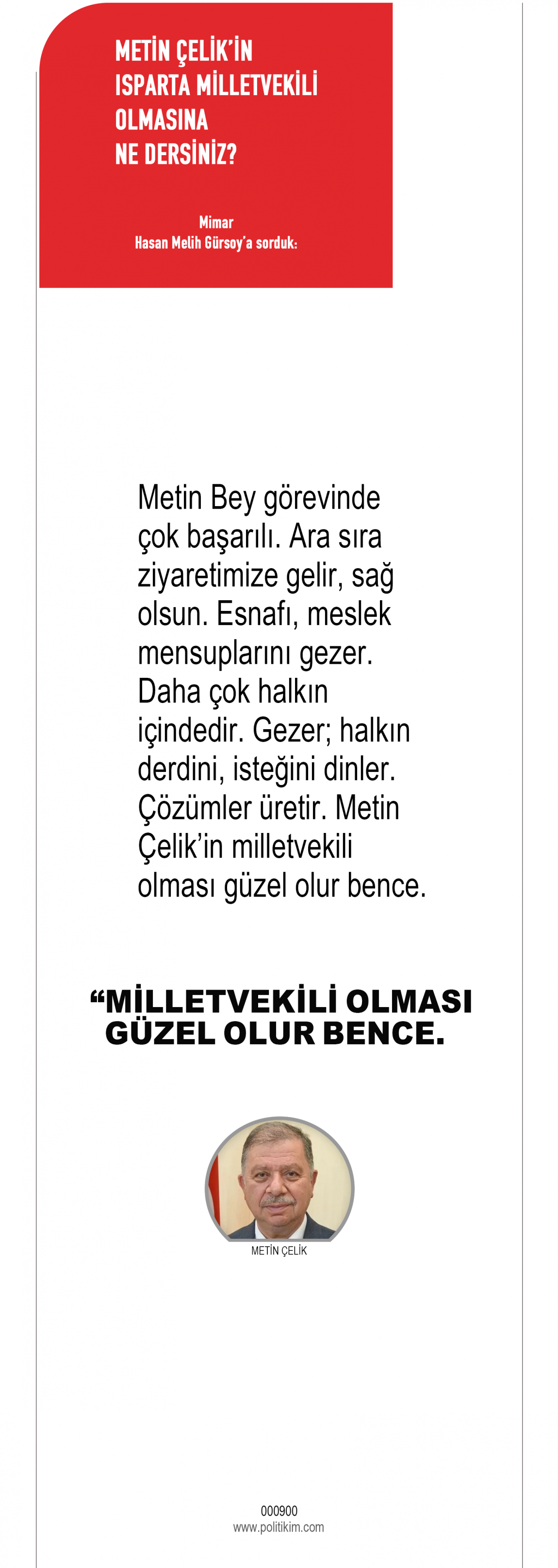 METİN ÇELİK'İN ISPARTA MİLLETVEKİLİ OLMASINA NE DERSİNİZ?

Mimar
Hasan Melih Gürsoy'a sorduk:

Metin Bey görevinde çok başarılı. Ara sıra ziyaretimize gelir, sağ olsun. Esnafı, meslek mensuplarını gezer. Daha çok halkın içindedir. Gezer; halkın derdini, isteğini dinler. Çözümler üretir. Metin Çelik'in milletvekili olması güzel olur bence.

"MİLLETVEKİLİ OLMASI GÜZEL OLUR BENCE.

METİN ÇELİK

000900
www.politikim.com